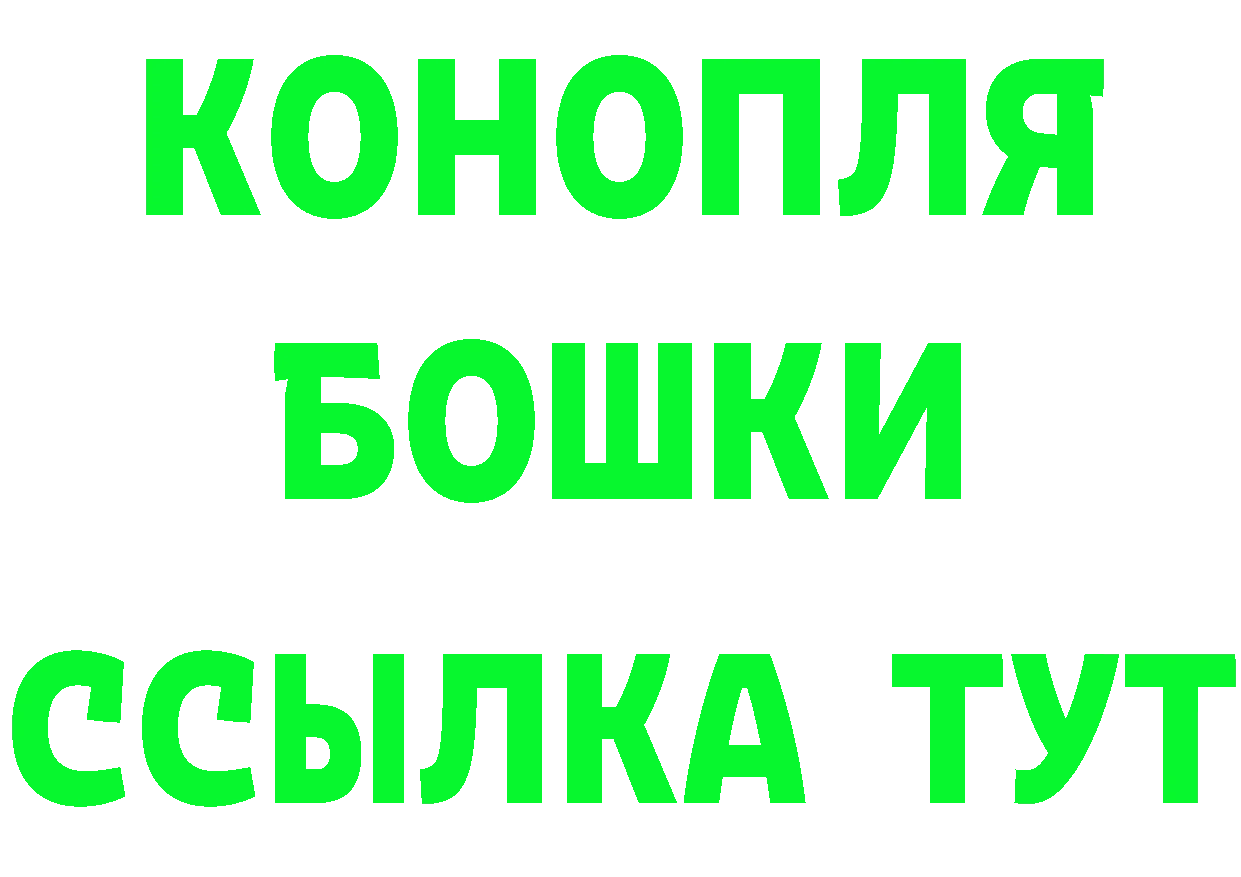 КОНОПЛЯ
БОШКИ
ССЫЛКА ТУТ